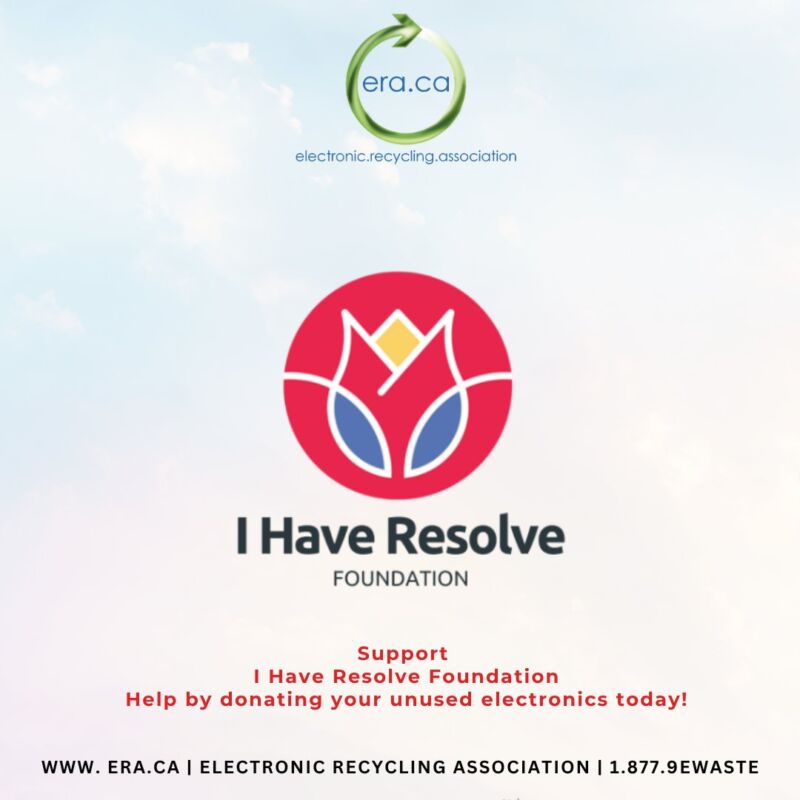 era.ca
electronic.recycling.association

I Have Resolve
FOUNDATION

Support
I Have Resolve Foundation
Help by donating your unused electronics today!

WWW. ERA.CA | ELECTRONIC RECYCLING ASSOCIATION | 1.877.9EWASTE